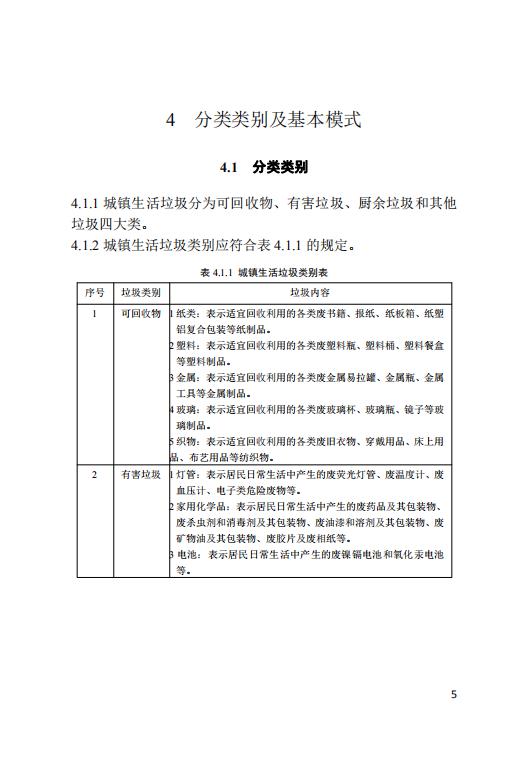 4 分类类别及基本模式

4.1 分类类别

4.1.1 城镇生活垃圾分为可回收物、有害垃圾、厨余垃圾和其他垃圾四大类。
4.1.2 城镇生活垃圾类别应符合表 4.1.1 的规定。

表 4.1.1 城镇生活垃圾类别表

| 序号 | 垃圾类别 | 垃圾内容 |
|---|---|---|
| 1 | 可回收物 | 1 纸类：表示适宜回收利用的各类废书籍、报纸、纸板箱、纸塑铝复合包装等纸制品。<br>2 塑料：表示适宜回收利用的各类废塑料瓶、塑料桶、塑料餐盒等塑料制品。<br>3 金属：表示适宜回收利用的各类废金属易拉罐、金属瓶、金属工具等金属制品。<br>4 玻璃：表示适宜回收利用的各类废玻璃杯、玻璃瓶、镜子等玻璃制品。<br>5 织物：表示适宜回收利用的各类废旧衣物、穿戴用品、床上用品、布艺用品等纺织物。 |
| 2 | 有害垃圾 | 1 灯管：表示居民日常生活中产生的废荧光灯管、废温度计、废血压计、电子类危险废物等。<br>2 家用化学品：表示居民日常生活中产生的废药品及其包装物、废杀虫剂和消毒剂及其包装物、废油漆和溶剂及其包装物、废矿物油及其包装物、废胶片及废相纸等。<br>3 电池：表示居民日常生活中产生的废镍镉电池和氧化汞电池等。 |

5